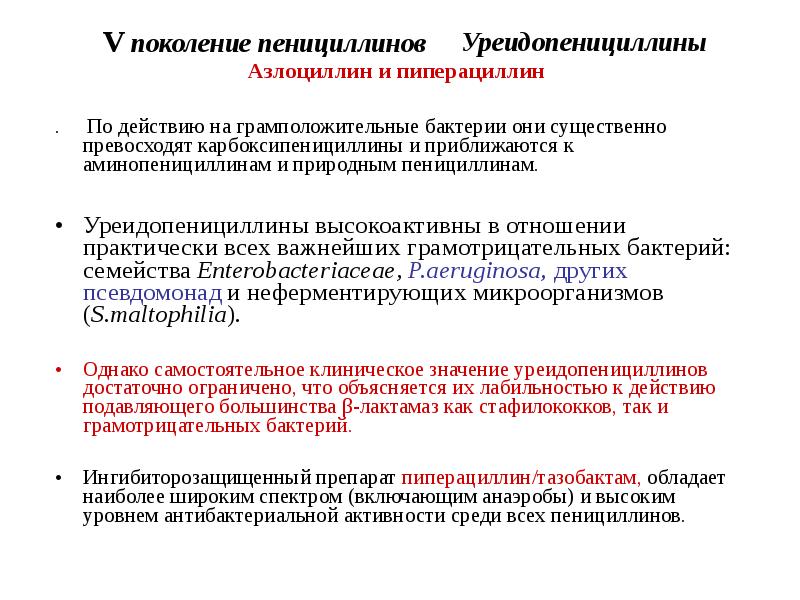 V поколение пенициллинов Уреидопенициллины
Азлоциллин и пиперациллин

. По действию на грамположительные бактерии они существенно превосходят карбоксипенициллины и приближаются к аминопенициллинам и природным пенициллинам.

• Уреидопенициллины высокоактивны в отношении практически всех важнейших грамотрицательных бактерий: семейства Enterobacteriaceae, P.aeruginosa, других псевдомонад и неферментирующих микроорганизмов (S.maltophilia).

• Однако самостоятельное клиническое значение уреидопенициллинов достаточно ограничено, что объясняется их лабильностью к действию подавляющего большинства β-лактамаз как стафилококков, так и грамотрицательных бактерий.

• Ингибиторозащищенный препарат пиперациллин/тазобактам, обладает наиболее широким спектром (включающим анаэробы) и высоким уровнем антибактериальной активности среди всех пенициллинов.